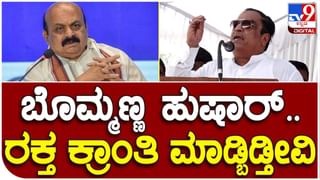 TV9 ಕನ್ನಡ DIGITAL

ಬೊಮ್ಮಣ್ಣ ಹುಷಾರ್..
ರಕ್ತ ಕ್ರಾಂತಿ ಮಾಡ್ಬಿಡ್ತೀವಿ